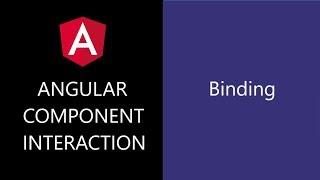 A

ANGULAR COMPONENT INTERACTION

Binding